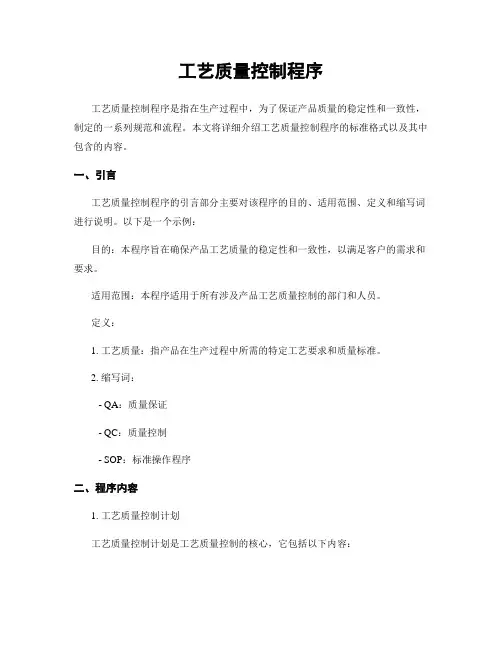 工艺质量控制程序

工艺质量控制程序是指在生产过程中，为了保证产品质量的稳定性和一致性，制定的一系列规范和流程。本文将详细介绍工艺质量控制程序的标准格式以及其中包含的内容。

一、引言

工艺质量控制程序的引言部分主要对该程序的目的、适用范围、定义和缩写词进行说明。以下是一个示例：

目的：本程序旨在确保产品工艺质量的稳定性和一致性，以满足客户的需求和要求。

适用范围：本程序适用于所有涉及产品工艺质量控制的部门和人员。

定义：

1. 工艺质量：指产品在生产过程中所需的特定工艺要求和质量标准。

2. 缩写词：

- QA：质量保证

- QC：质量控制

- SOP：标准操作程序

二、程序内容

1. 工艺质量控制计划

工艺质量控制计划是工艺质量控制的核心，它包括以下内容：